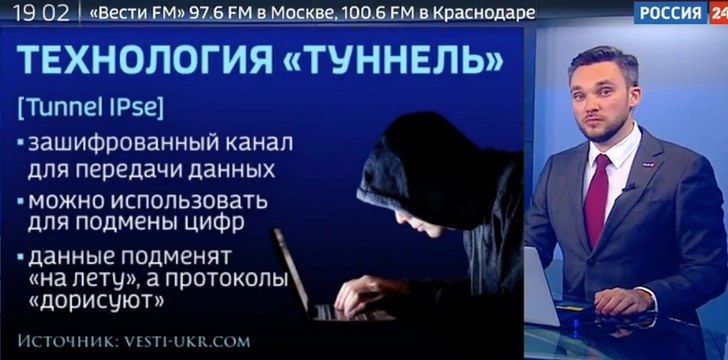 19 02 «Вести FM» 97.6 FM в Москве, 100.6 FM в Краснодаре

РОССИЯ 24

ТЕХНОЛОГИЯ «ТУННЕЛЬ»

[Tunnel IPse]

▪ зашифрованный канал для передачи данных

▪ можно использовать для подмены цифр

▪ данные подменят «на лету», а протоколы «дорисуют»

Источник: VESTI-UKR.COM